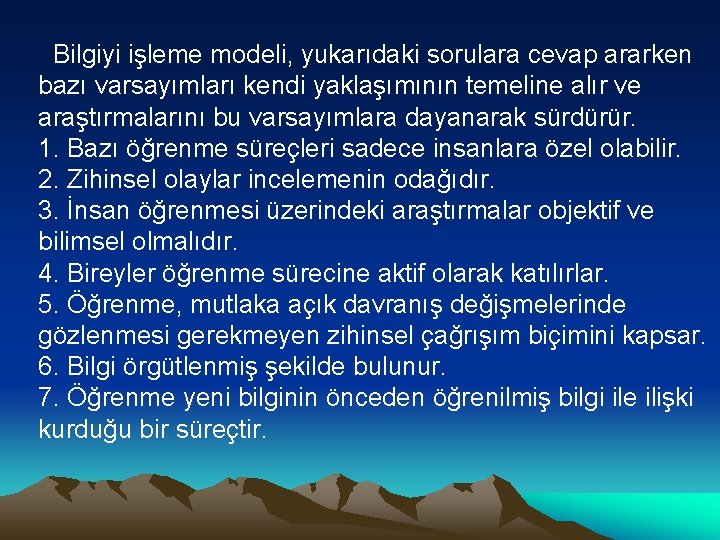 Bilgiyi işleme modeli, yukarıdaki sorulara cevap ararken bazı varsayımları kendi yaklaşımının temeline alır ve araştırmalarını bu varsayımlara dayanarak sürdürür.
1. Bazı öğrenme süreçleri sadece insanlara özel olabilir.
2. Zihinsel olaylar incelemenin odağıdır.
3. İnsan öğrenmesi üzerindeki araştırmalar objektif ve bilimsel olmalıdır.
4. Bireyler öğrenme sürecine aktif olarak katılırlar.
5. Öğrenme, mutlaka açık davranış değişmelerinde gözlenmesi gerekmeyen zihinsel çağrışım biçimini kapsar.
6. Bilgi örgütlenmiş şekilde bulunur.
7. Öğrenme yeni bilginin önceden öğrenilmiş bilgi ile ilişki kurduğu bir süreçtir.